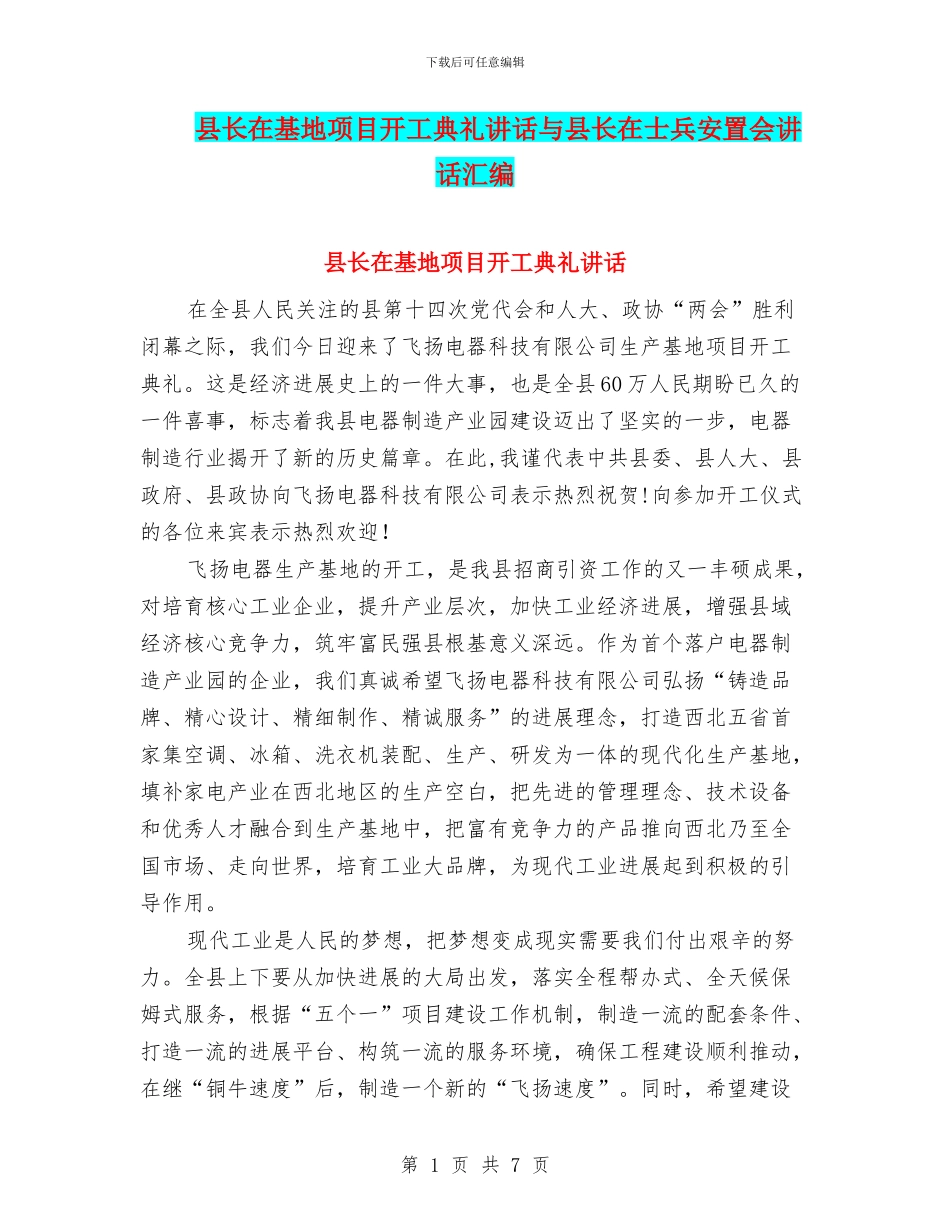 下载后可任意编辑

县长在基地项目开工典礼讲话与县长在士兵安置会讲话汇编

县长在基地项目开工典礼讲话

在全县人民关注的县第十四次党代会和人大、政协“两会”胜利闭幕之际，我们今日迎来了飞扬电器科技有限公司生产基地项目开工典礼。这是经济进展史上的一件大事，也是全县60万人民期盼已久的一件喜事，标志着我县电器制造产业园建设迈出了坚实的一步，电器制造行业揭开了新的历史篇章。在此,我谨代表中共县委、县人大、县政府、县政协向飞扬电器科技有限公司表示热烈祝贺!向参加开工仪式的各位来宾表示热烈欢迎！

飞扬电器生产基地的开工，是我县招商引资工作的又一丰硕成果，对培育核心工业企业，提升产业层次，加快工业经济进展，增强县域经济核心竞争力，筑牢富民强县根基意义深远。作为首个落户电器制造产业园的企业，我们真诚希望飞扬电器科技有限公司弘扬“铸造品牌、精心设计、精细制作、精诚服务”的进展理念，打造西北五省首家集空调、冰箱、洗衣机装配、生产、研发为一体的现代化生产基地，填补家电产业在西北地区的生产空白，把先进的管理理念、技术设备和优秀人才融合到生产基地中，把富有竞争力的产品推向西北乃至全国市场、走向世界，培育工业大品牌，为现代工业进展起到积极的引导作用。

现代工业是人民的梦想，把梦想变成现实需要我们付出艰辛的努力。全县上下要从加快进展的大局出发，落实全程帮办式、全天候保姆式服务，根据“五个一”项目建设工作机制，制造一流的配套条件、打造一流的进展平台、构筑一流的服务环境，确保工程建设顺利推动，在继“铜牛速度”后，制造一个新的“飞扬速度”。同时，希望建设

第 1 页 共 7 页